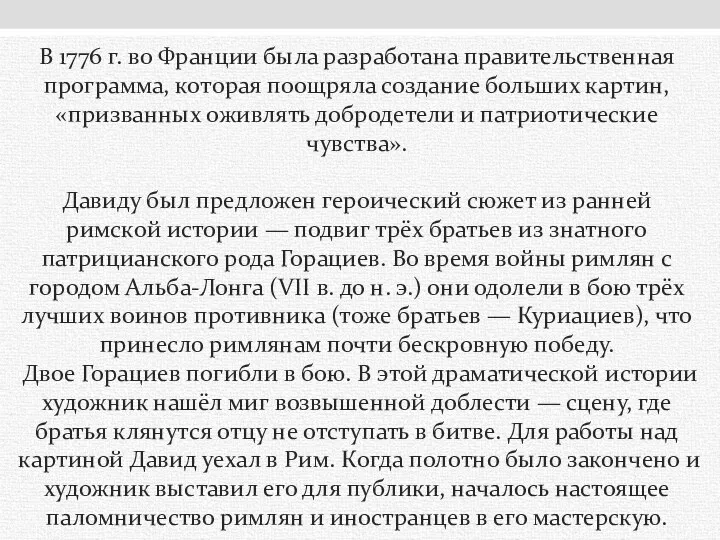 В 1776 г. во Франции была разработана правительственная программа, которая поощряла создание больших картин, «призванных оживлять добродетели и патриотические чувства».

Давиду был предложен героический сюжет из ранней римской истории — подвиг трёх братьев из знатного патрицианского рода Горациев. Во время войны римлян с городом Альба-Лонга (VII в. до н. э.) они одолели в бою трёх лучших воинов противника (тоже братьев — Куриациев), что принесло римлянам почти бескровную победу.
Двое Горациев погибли в бою. В этой драматической истории художник нашёл миг возвышенной доблести — сцену, где братья клянутся отцу не отступать в битве. Для работы над картиной Давид уехал в Рим. Когда полотно было закончено и художник выставил его для публики, началось настоящее паломничество римлян и иностранцев в его мастерскую.